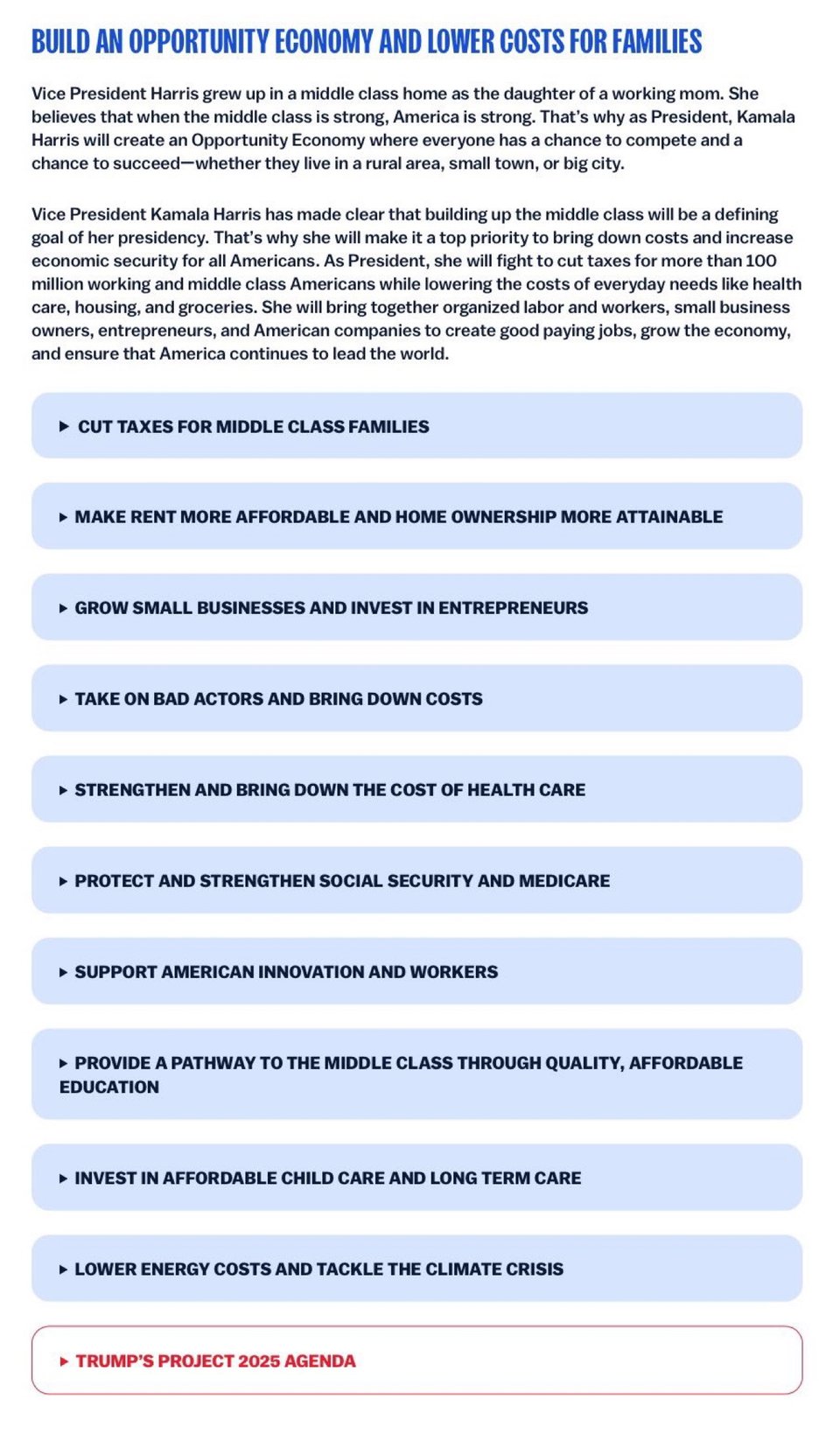 BUILD AN OPPORTUNITY ECONOMY AND LOWER COSTS FOR FAMILIES

Vice President Harris grew up in a middle class home as the daughter of a working mom. She believes that when the middle class is strong, America is strong. That's why as President, Kamala Harris will create an Opportunity Economy where everyone has a chance to compete and a chance to succeed—whether they live in a rural area, small town, or big city.

Vice President Kamala Harris has made clear that building up the middle class will be a defining goal of her presidency. That's why she will make it a top priority to bring down costs and increase economic security for all Americans. As President, she will fight to cut taxes for more than 100 million working and middle class Americans while lowering the costs of everyday needs like health care, housing, and groceries. She will bring together organized labor and workers, small business owners, entrepreneurs, and American companies to create good paying jobs, grow the economy, and ensure that America continues to lead the world.

▸ CUT TAXES FOR MIDDLE CLASS FAMILIES

▸ MAKE RENT MORE AFFORDABLE AND HOME OWNERSHIP MORE ATTAINABLE

▸ GROW SMALL BUSINESSES AND INVEST IN ENTREPRENEURS

▸ TAKE ON BAD ACTORS AND BRING DOWN COSTS

▸ STRENGTHEN AND BRING DOWN THE COST OF HEALTH CARE

▸ PROTECT AND STRENGTHEN SOCIAL SECURITY AND MEDICARE

▸ SUPPORT AMERICAN INNOVATION AND WORKERS

▸ PROVIDE A PATHWAY TO THE MIDDLE CLASS THROUGH QUALITY, AFFORDABLE EDUCATION

▸ INVEST IN AFFORDABLE CHILD CARE AND LONG TERM CARE

▸ LOWER ENERGY COSTS AND TACKLE THE CLIMATE CRISIS

▸ TRUMP'S PROJECT 2025 AGENDA